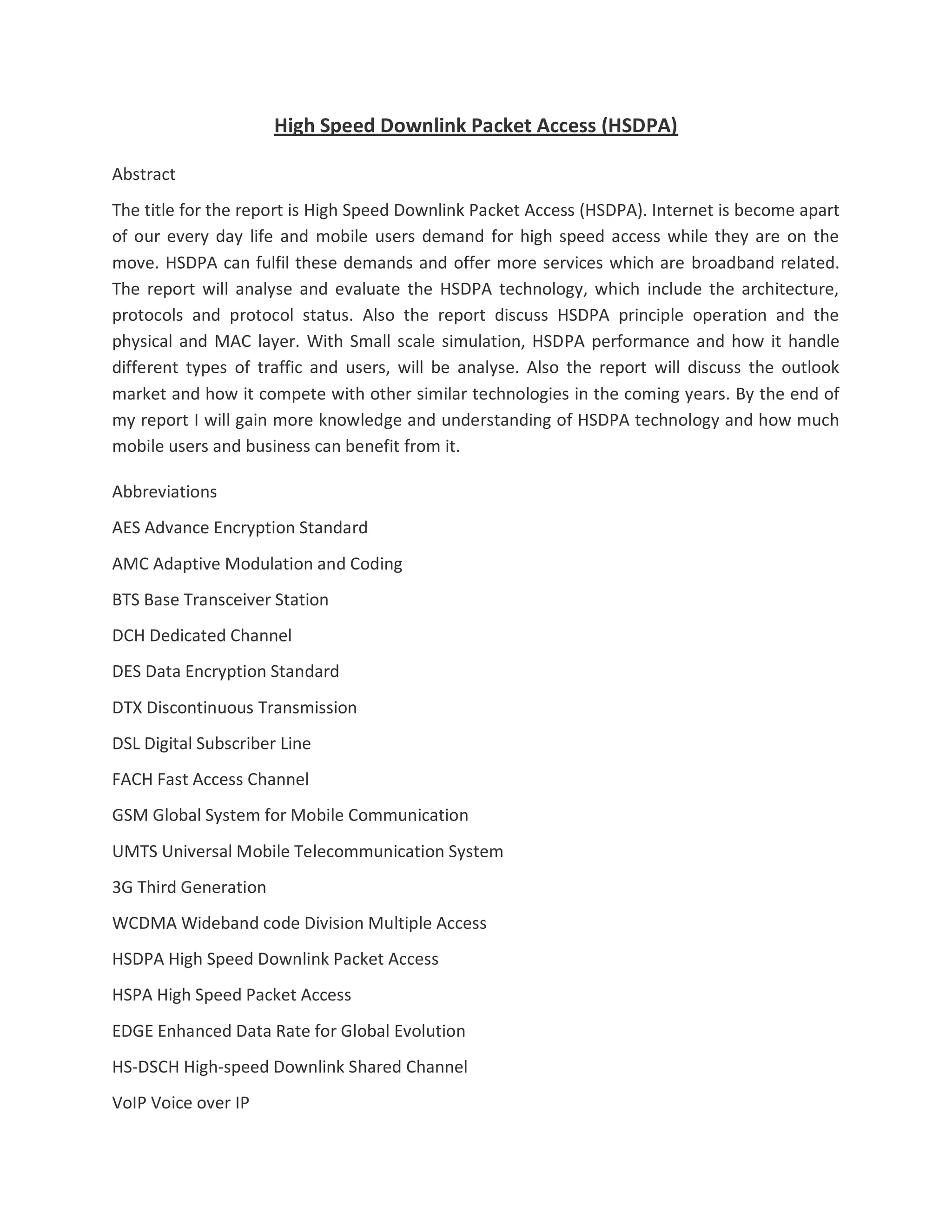 High Speed Downlink Packet Access (HSDPA)

Abstract

The title for the report is High Speed Downlink Packet Access (HSDPA). Internet is become apart of our every day life and mobile users demand for high speed access while they are on the move. HSDPA can fulfil these demands and offer more services which are broadband related. The report will analyse and evaluate the HSDPA technology, which include the architecture, protocols and protocol status. Also the report discuss HSDPA principle operation and the physical and MAC layer. With Small scale simulation, HSDPA performance and how it handle different types of traffic and users, will be analyse. Also the report will discuss the outlook market and how it compete with other similar technologies in the coming years. By the end of my report I will gain more knowledge and understanding of HSDPA technology and how much mobile users and business can benefit from it.

Abbreviations

AES Advance Encryption Standard

AMC Adaptive Modulation and Coding

BTS Base Transceiver Station

DCH Dedicated Channel

DES Data Encryption Standard

DTX Discontinuous Transmission

DSL Digital Subscriber Line

FACH Fast Access Channel

GSM Global System for Mobile Communication

UMTS Universal Mobile Telecommunication System

3G Third Generation

WCDMA Wideband code Division Multiple Access

HSDPA High Speed Downlink Packet Access

HSPA High Speed Packet Access

EDGE Enhanced Data Rate for Global Evolution

HS-DSCH High-speed Downlink Shared Channel

VoIP Voice over IP